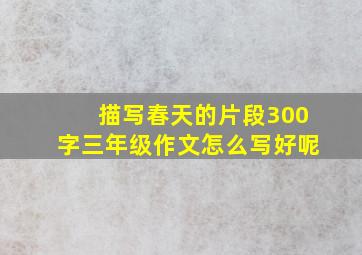 描写春天的片段300字三年级作文怎么写好呢